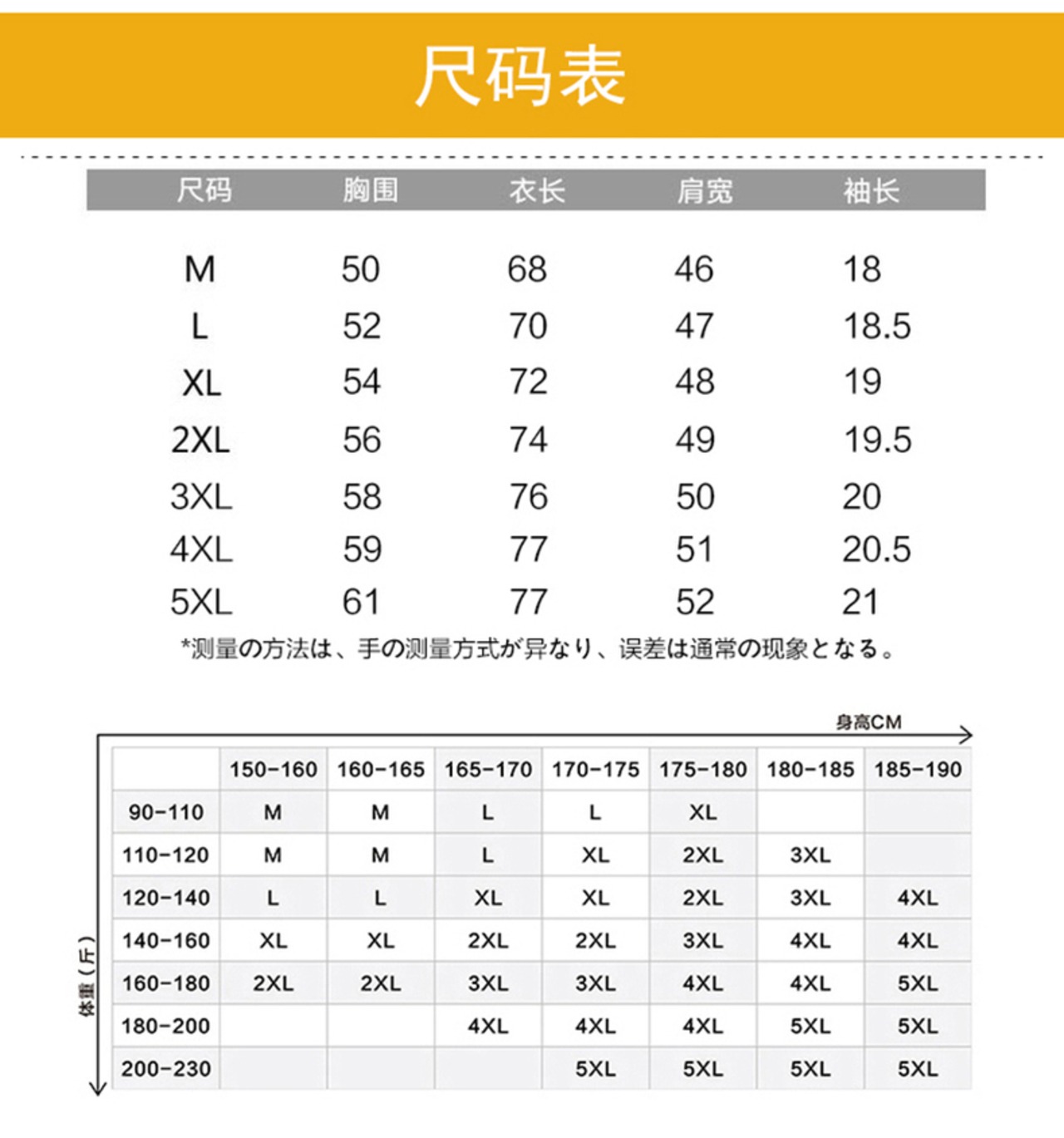 尺码表

| 尺码 | 胸围 | 衣长 | 肩宽 | 袖长 |
|---|---|---|---|---|
| M | 50 | 68 | 46 | 18 |
| L | 52 | 70 | 47 | 18.5 |
| XL | 54 | 72 | 48 | 19 |
| 2XL | 56 | 74 | 49 | 19.5 |
| 3XL | 58 | 76 | 50 | 20 |
| 4XL | 59 | 77 | 51 | 20.5 |
| 5XL | 61 | 77 | 52 | 21 |

*测量の方法は、手の测量方式が异なり、误差は通常の现象となる。

身高CM

体重（斤）

| | 150-160 | 160-165 | 165-170 | 170-175 | 175-180 | 180-185 | 185-190 |
|---|---|---|---|---|---|---|---|
| 90-110 | M | M | L | L | XL | | |
| 110-120 | M | M | L | XL | 2XL | 3XL | |
| 120-140 | L | L | XL | XL | 2XL | 3XL | 4XL |
| 140-160 | XL | XL | 2XL | 2XL | 3XL | 4XL | 4XL |
| 160-180 | 2XL | 2XL | 3XL | 3XL | 4XL | 4XL | 5XL |
| 180-200 | | | 4XL | 4XL | 4XL | 5XL | 5XL |
| 200-230 | | | | 5XL | 5XL | 5XL | 5XL |